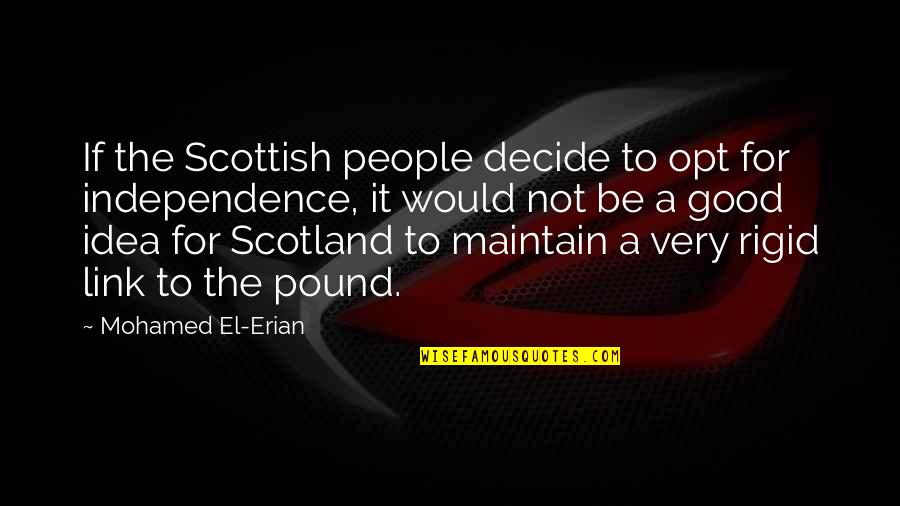 If the Scottish people decide to opt for independence, it would not be a good idea for Scotland to maintain a very rigid link to the pound.

~ Mohamed El-Erian

WISEFAMOUSQUOTES.COM